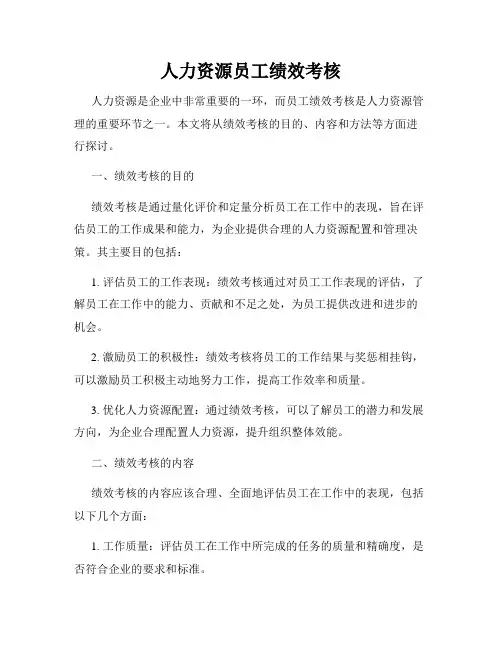 人力资源员工绩效考核

人力资源是企业中非常重要的一环，而员工绩效考核是人力资源管理的重要环节之一。本文将从绩效考核的目的、内容和方法等方面进行探讨。

一、绩效考核的目的

绩效考核是通过量化评价和定量分析员工在工作中的表现，旨在评估员工的工作成果和能力，为企业提供合理的人力资源配置和管理决策。其主要目的包括：

1. 评估员工的工作表现：绩效考核通过对员工工作表现的评估，了解员工在工作中的能力、贡献和不足之处，为员工提供改进和进步的机会。

2. 激励员工的积极性：绩效考核将员工的工作结果与奖惩相挂钩，可以激励员工积极主动地努力工作，提高工作效率和质量。

3. 优化人力资源配置：通过绩效考核，可以了解员工的潜力和发展方向，为企业合理配置人力资源，提升组织整体效能。

二、绩效考核的内容

绩效考核的内容应该合理、全面地评估员工在工作中的表现，包括以下几个方面：

1. 工作质量：评估员工在工作中所完成的任务的质量和精确度，是否符合企业的要求和标准。